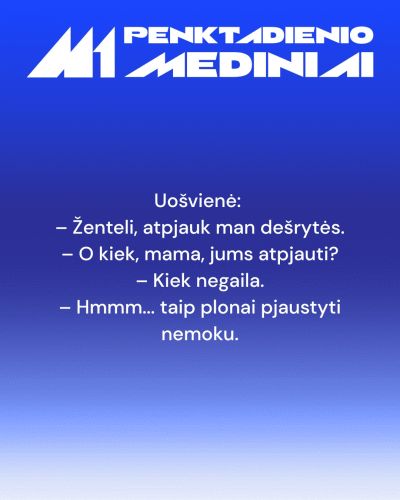 M1 PENKTADIENIO MEDINIAI

Uošvienė:
– Ženteli, atpjauk man dešrytės.
– O kiek, mama, jums atpjauti?
– Kiek negaila.
– Hmmm... taip plonai pjaustyti nemoku.